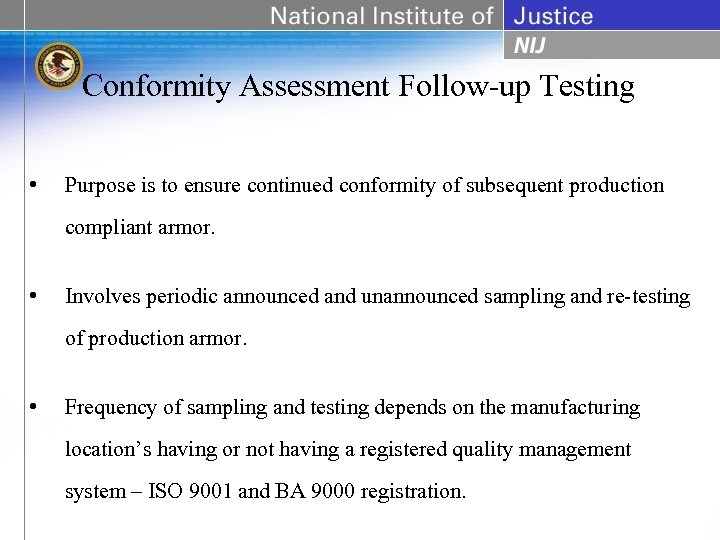 National Institute of Justice
NIJ

Conformity Assessment Follow-up Testing

• Purpose is to ensure continued conformity of subsequent production compliant armor.

• Involves periodic announced and unannounced sampling and re-testing of production armor.

• Frequency of sampling and testing depends on the manufacturing location's having or not having a registered quality management system – ISO 9001 and BA 9000 registration.